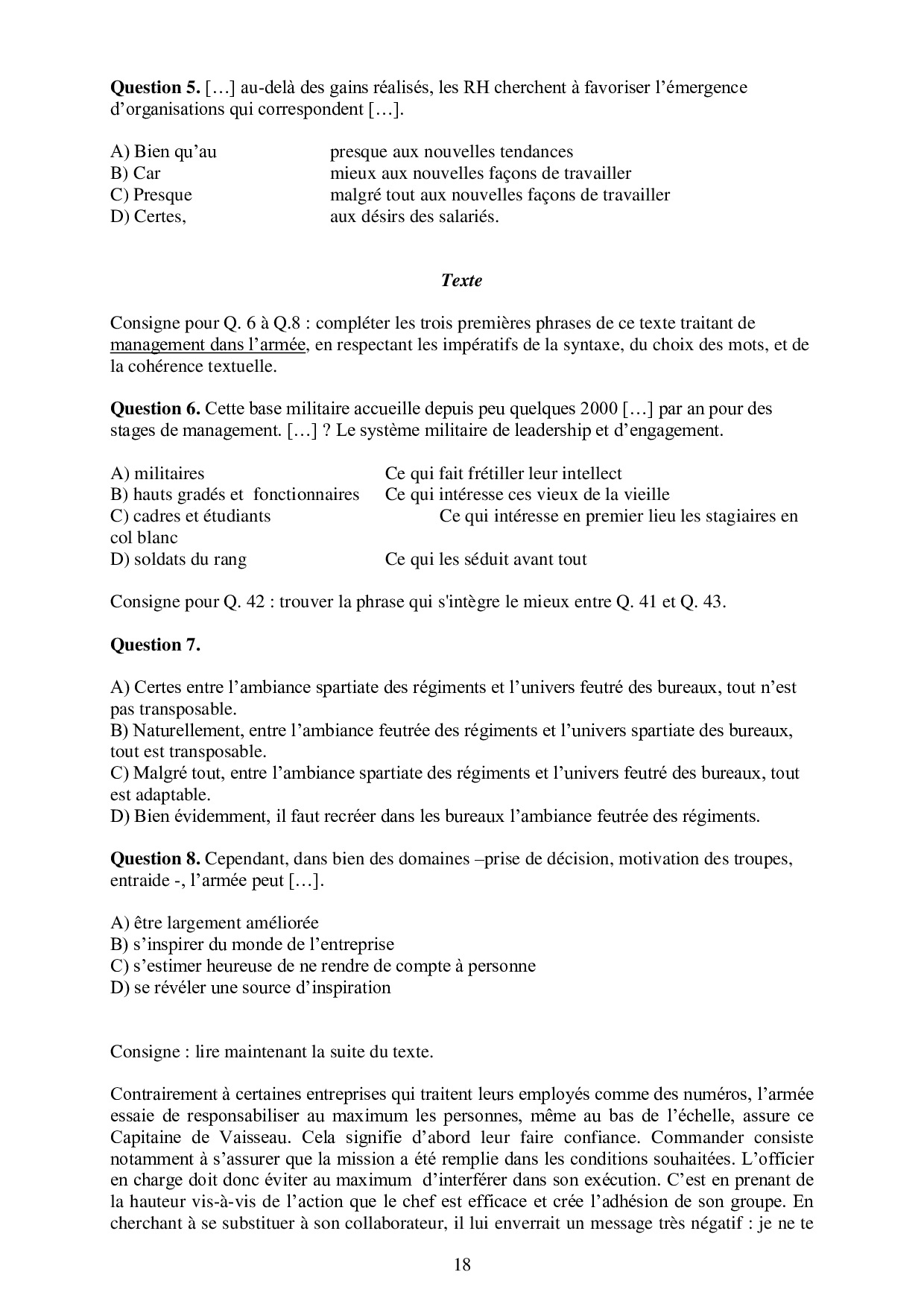 **Question 5.** […] au-delà des gains réalisés, les RH cherchent à favoriser l'émergence d'organisations qui correspondent […].

A) Bien qu'au presque aux nouvelles tendances
B) Car mieux aux nouvelles façons de travailler
C) Presque malgré tout aux nouvelles façons de travailler
D) Certes, aux désirs des salariés.

***Texte***

Consigne pour Q. 6 à Q.8 : compléter les trois premières phrases de ce texte traitant de management dans l'armée, en respectant les impératifs de la syntaxe, du choix des mots, et de la cohérence textuelle.

**Question 6.** Cette base militaire accueille depuis peu quelques 2000 […] par an pour des stages de management. […] ? Le système militaire de leadership et d'engagement.

A) militaires Ce qui fait frétiller leur intellect
B) hauts gradés et fonctionnaires Ce qui intéresse ces vieux de la vieille
C) cadres et étudiants Ce qui intéresse en premier lieu les stagiaires en col blanc
D) soldats du rang Ce qui les séduit avant tout

Consigne pour Q. 42 : trouver la phrase qui s'intègre le mieux entre Q. 41 et Q. 43.

**Question 7.**

A) Certes entre l'ambiance spartiate des régiments et l'univers feutré des bureaux, tout n'est pas transposable.
B) Naturellement, entre l'ambiance feutrée des régiments et l'univers spartiate des bureaux, tout est transposable.
C) Malgré tout, entre l'ambiance spartiate des régiments et l'univers feutré des bureaux, tout est adaptable.
D) Bien évidemment, il faut recréer dans les bureaux l'ambiance feutrée des régiments.

**Question 8.** Cependant, dans bien des domaines –prise de décision, motivation des troupes, entraide -, l'armée peut […].

A) être largement améliorée
B) s'inspirer du monde de l'entreprise
C) s'estimer heureuse de ne rendre de compte à personne
D) se révéler une source d'inspiration

Consigne : lire maintenant la suite du texte.

Contrairement à certaines entreprises qui traitent leurs employés comme des numéros, l'armée essaie de responsabiliser au maximum les personnes, même au bas de l'échelle, assure ce Capitaine de Vaisseau. Cela signifie d'abord leur faire confiance. Commander consiste notamment à s'assurer que la mission a été remplie dans les conditions souhaitées. L'officier en charge doit donc éviter au maximum d'interférer dans son exécution. C'est en prenant de la hauteur vis-à-vis de l'action que le chef est efficace et crée l'adhésion de son groupe. En cherchant à se substituer à son collaborateur, il lui enverrait un message très négatif : je ne te

18